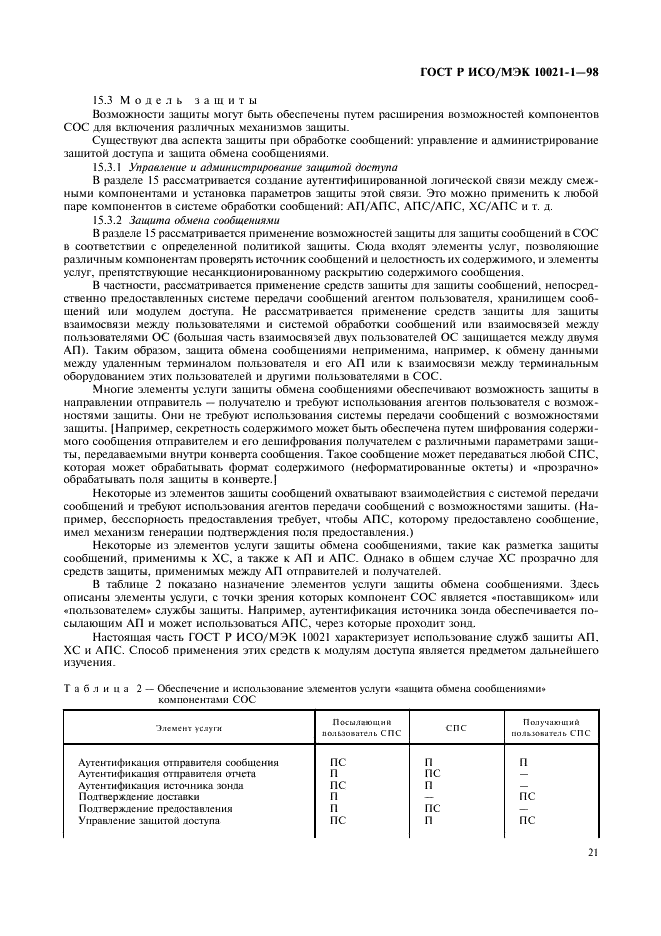 ГОСТ Р ИСО/МЭК 10021-1—98

15.3 Модель защиты

Возможности защиты могут быть обеспечены путем расширения возможностей компонентов СОС для включения различных механизмов защиты.

Существуют два аспекта защиты при обработке сообщений: управление и администрирование защитой доступа и защита обмена сообщениями.

15.3.1 Управление и администрирование защитой доступа

В разделе 15 рассматривается создание аутентифицированной логической связи между смежными компонентами и установка параметров защиты этой связи. Это можно применить к любой паре компонентов в системе обработки сообщений: АП/АПС, АПС/АПС, ХС/АПС и т. д.

15.3.2 Защита обмена сообщениями

В разделе 15 рассматривается применение возможностей защиты для защиты сообщений в СОС в соответствии с определенной политикой защиты. Сюда входят элементы услуг, позволяющие различным компонентам проверять источник сообщений и целостность их содержимого, и элементы услуг, препятствующие несанкционированному раскрытию содержимого сообщения.

В частности, рассматривается применение средств защиты для защиты сообщений, непосредственно предоставленных системе передачи сообщений агентом пользователя, хранилищем сообщений или модулем доступа. Не рассматривается применение средств защиты для защиты взаимосвязи между пользователями и системой обработки сообщений или взаимосвязей между пользователями ОС (большая часть взаимосвязей двух пользователей ОС защищается между двумя АП). Таким образом, защита обмена сообщениями неприменима, например, к обмену данными между удаленным терминалом пользователя и его АП или к взаимосвязи между терминальным оборудованием этих пользователей и другими пользователями в СОС.

Многие элементы услуги защиты обмена сообщениями обеспечивают возможность защиты в направлении отправитель — получателю и требуют использования агентов пользователя с возможностями защиты. Они не требуют использования системы передачи сообщений с возможностями защиты. [Например, секретность содержимого может быть обеспечена путем шифрования содержимого сообщения отправителем и его дешифрования получателем с различными параметрами защиты, передаваемыми внутри конверта сообщения. Такое сообщение может передаваться любой СПС, которая может обрабатывать формат содержимого (неформатированные октеты) и «прозрачно» обрабатывать поля защиты в конверте.]

Некоторые из элементов защиты сообщений охватывают взаимодействия с системой передачи сообщений и требуют использования агентов передачи сообщений с возможностями защиты. (Например, бесспорность предоставления требует, чтобы АПС, которому предоставлено сообщение, имел механизм генерации подтверждения поля предоставления.)

Некоторые из элементов услуги защиты обмена сообщениями, такие как разметка защиты сообщений, применимы к ХС, а также к АП и АПС. Однако в общем случае ХС прозрачно для средств защиты, применимых между АП отправителей и получателей.

В таблице 2 показано назначение элементов услуги защиты обмена сообщениями. Здесь описаны элементы услуги, с точки зрения которых компонент СОС является «поставщиком» или «пользователем» службы защиты. Например, аутентификация источника зонда обеспечивается посылающим АП и может использоваться АПС, через которые проходит зонд.

Настоящая часть ГОСТ Р ИСО/МЭК 10021 характеризует использование служб защиты АП, ХС и АПС. Способ применения этих средств к модулям доступа является предметом дальнейшего изучения.

Таблица 2 — Обеспечение и использование элементов услуги «защита обмена сообщениями» компонентами СОС

| Элемент услуги | Посылающий пользователь СПС | СПС | Получающий пользователь СПС |
|---|---|---|---|
| Аутентификация отправителя сообщения | ПС | П | П |
| Аутентификация отправителя отчета | П | ПС | — |
| Аутентификация источника зонда | ПС | П | — |
| Подтверждение доставки | П | — | ПС |
| Подтверждение предоставления | П | ПС | — |
| Управление защитой доступа | ПС | П | ПС |

21